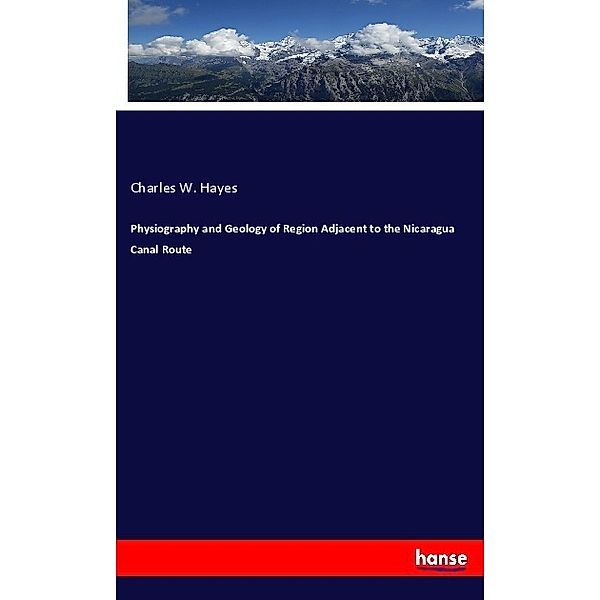 Charles W. Hayes

Physiography and Geology of Region Adjacent to the Nicaragua Canal Route

hanse